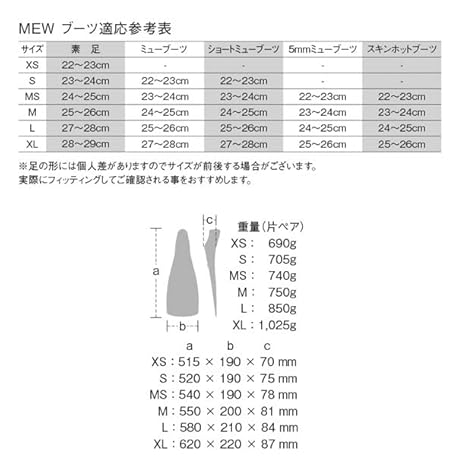 MEW ブーツ適応参考表

| サイズ | 素　足 | ミューブーツ | ショートミューブーツ | 5mmミューブーツ | スキンホットブーツ |
|---|---|---|---|---|---|
| XS | 22～23cm | - | - | - | - |
| S | 23～24cm | 22～23cm | 22～23cm | - | - |
| MS | 24～25cm | 23～24cm | 23～24cm | 22～23cm | 22～23cm |
| M | 25～26cm | 24～25cm | 24～25cm | 23～24cm | 23～24cm |
| L | 27～28cm | 25～26cm | 25～26cm | 24～25cm | 24～25cm |
| XL | 28～29cm | 27～28cm | 27～28cm | 25～26cm | 25～26cm |

※足の形には個人差がありますのでサイズが前後する場合がございます。
実際にフィッティングしてご確認される事をおすすめします。

c
a
b

重量（片ペア）
XS： 690g
S： 705g
MS： 740g
M： 750g
L： 850g
XL：1,025g

a b c
XS：515 × 190 × 70 mm
S：520 × 190 × 75 mm
MS：540 × 190 × 78 mm
M：550 × 200 × 81 mm
L：580 × 210 × 84 mm
XL：620 × 220 × 87 mm